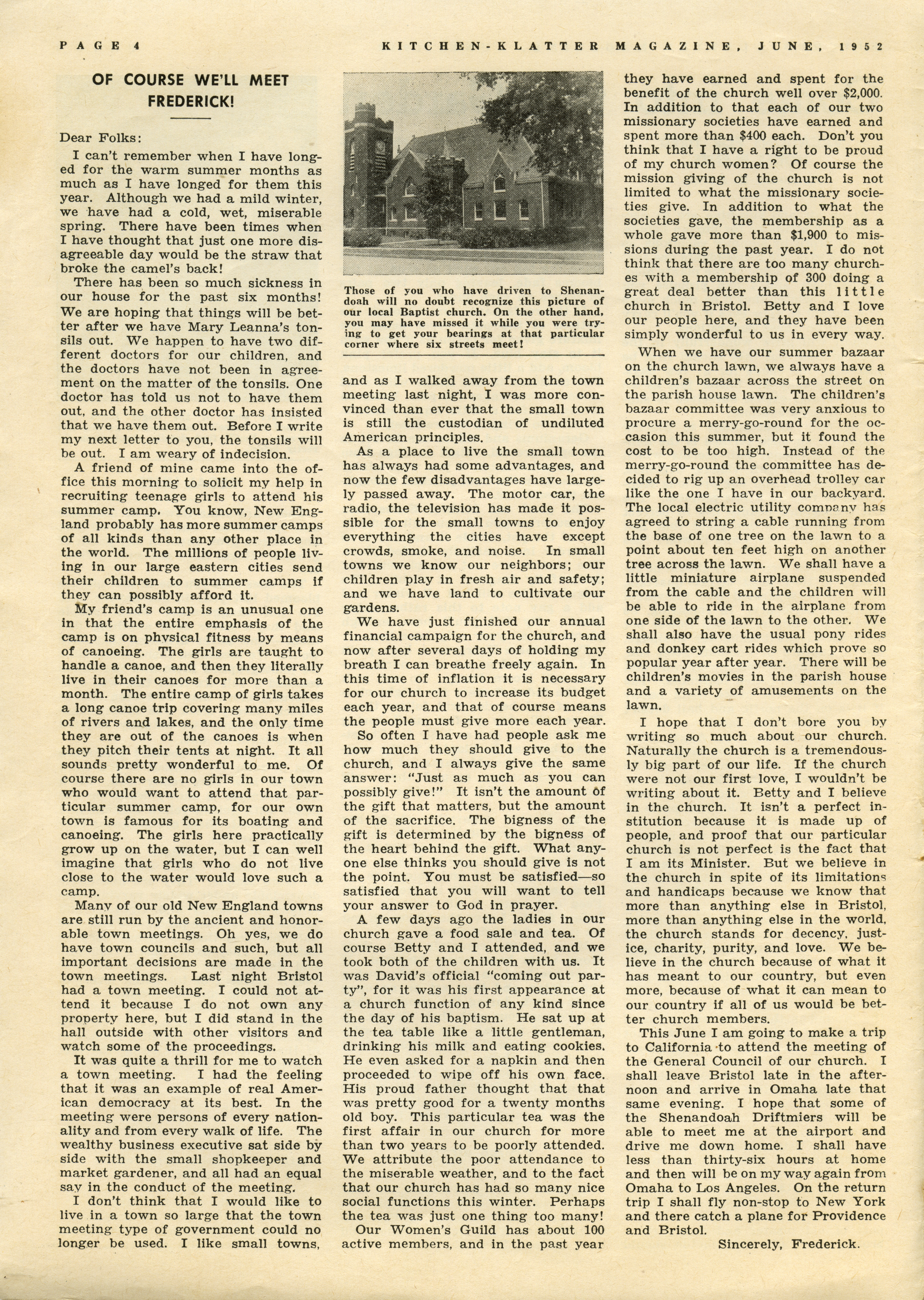 PAGE 4

KITCHEN-KLATTER MAGAZINE, JUNE, 1952

OF COURSE WE'LL MEET FREDERICK!

Dear Folks:

I can't remember when I have longed for the warm summer months as much as I have longed for them this year. Although we had a mild winter, we have had a cold, wet, miserable spring. There have been times when I have thought that just one more disagreeable day would be the straw that broke the camel's back!

There has been so much sickness in our house for the past six months! We are hoping that things will be better after we have Mary Leanna's tonsils out. We happen to have two different doctors for our children, and the doctors have not been in agreement on the matter of the tonsils. One doctor has told us not to have them out, and the other doctor has insisted that we have them out. Before I write my next letter to you, the tonsils will be out. I am weary of indecision.

A friend of mine came into the office this morning to solicit my help in recruiting teenage girls to attend his summer camp. You know, New England probably has more summer camps of all kinds than any other place in the world. The millions of people living in our large eastern cities send their children to summer camps if they can possibly afford it.

My friend's camp is an unusual one in that the entire emphasis of the camp is on physical fitness by means of canoeing. The girls are taught to handle a canoe, and then they literally live in their canoes for more than a month. The entire camp of girls takes a long canoe trip covering many miles of rivers and lakes, and the only time they are out of the canoes is when they pitch their tents at night. It all sounds pretty wonderful to me. Of course there are no girls in our town who would want to attend that particular summer camp, for our own town is famous for its boating and canoeing. The girls here practically grow up on the water, but I can well imagine that girls who do not live close to the water would love such a camp.

Many of our old New England towns are still run by the ancient and honorable town meetings. Oh yes, we do have town councils and such, but all important decisions are made in the town meetings. Last night Bristol had a town meeting. I could not attend it because I do not own any property here, but I did stand in the hall outside with other visitors and watch some of the proceedings.

It was quite a thrill for me to watch a town meeting. I had the feeling that it was an example of real American democracy at its best. In the meeting were persons of every nationality and from every walk of life. The wealthy business executive sat side by side with the small shopkeeper and market gardener, and all had an equal say in the conduct of the meeting.

I don't think that I would like to live in a town so large that the town meeting type of government could no longer be used. I like small towns,

Those of you who have driven to Shenandoah will no doubt recognize this picture of our local Baptist church. On the other hand, you may have missed it while you were trying to get your bearings at that particular corner where six streets meet!

and as I walked away from the town meeting last night, I was more convinced than ever that the small town is still the custodian of undiluted American principles.

As a place to live the small town has always had some advantages, and now the few disadvantages have largely passed away. The motor car, the radio, the television has made it possible for the small towns to enjoy everything the cities have except crowds, smoke, and noise. In small towns we know our neighbors; our children play in fresh air and safety; and we have land to cultivate our gardens.

We have just finished our annual financial campaign for the church, and now after several days of holding my breath I can breathe freely again. In this time of inflation it is necessary for our church to increase its budget each year, and that of course means the people must give more each year.

So often I have had people ask me how much they should give to the church, and I always give the same answer: "Just as much as you can possibly give!" It isn't the amount of the gift that matters, but the amount of the sacrifice. The bigness of the gift is determined by the bigness of the heart behind the gift. What anyone else thinks you should give is not the point. You must be satisfied—so satisfied that you will want to tell your answer to God in prayer.

A few days ago the ladies in our church gave a food sale and tea. Of course Betty and I attended, and we took both of the children with us. It was David's official "coming out party", for it was his first appearance at a church function of any kind since the day of his baptism. He sat up at the tea table like a little gentleman, drinking his milk and eating cookies. He even asked for a napkin and then proceeded to wipe off his own face. His proud father thought that that was pretty good for a twenty months old boy. This particular tea was the first affair in our church for more than two years to be poorly attended. We attribute the poor attendance to the miserable weather, and to the fact that our church has had so many nice social functions this winter. Perhaps the tea was just one thing too many!

Our Women's Guild has about 100 active members, and in the past year they have earned and spent for the benefit of the church well over $2,000. In addition to that each of our two missionary societies have earned and spent more than $400 each. Don't you think that I have a right to be proud of my church women? Of course the mission giving of the church is not limited to what the missionary societies give. In addition to what the societies gave, the membership as a whole gave more than $1,900 to missions during the past year. I do not think that there are too many churches with a membership of 300 doing a great deal better than this little church in Bristol. Betty and I love our people here, and they have been simply wonderful to us in every way.

When we have our summer bazaar on the church lawn, we always have a children's bazaar across the street on the parish house lawn. The children's bazaar committee was very anxious to procure a merry-go-round for the occasion this summer, but it found the cost to be too high. Instead of the merry-go-round the committee has decided to rig up an overhead trolley car like the one I have in our backyard. The local electric utility company has agreed to string a cable running from the base of one tree on the lawn to a point about ten feet high on another tree across the lawn. We shall have a little miniature airplane suspended from the cable and the children will be able to ride in the airplane from one side of the lawn to the other. We shall also have the usual pony rides and donkey cart rides which prove so popular year after year. There will be children's movies in the parish house and a variety of amusements on the lawn.

I hope that I don't bore you by writing so much about our church. Naturally the church is a tremendously big part of our life. If the church were not our first love, I wouldn't be writing about it. Betty and I believe in the church. It isn't a perfect institution because it is made up of people, and proof that our particular church is not perfect is the fact that I am its Minister. But we believe in the church in spite of its limitations and handicaps because we know that more than anything else in Bristol, more than anything else in the world, the church stands for decency, justice, charity, purity, and love. We believe in the church because of what it has meant to our country, but even more, because of what it can mean to our country if all of us would be better church members.

This June I am going to make a trip to California to attend the meeting of the General Council of our church. I shall leave Bristol late in the afternoon and arrive in Omaha late that same evening. I hope that some of the Shenandoah Driftmiers will be able to meet me at the airport and drive me down home. I shall have less than thirty-six hours at home and then will be on my way again from Omaha to Los Angeles. On the return trip I shall fly non-stop to New York and there catch a plane for Providence and Bristol.

Sincerely, Frederick.